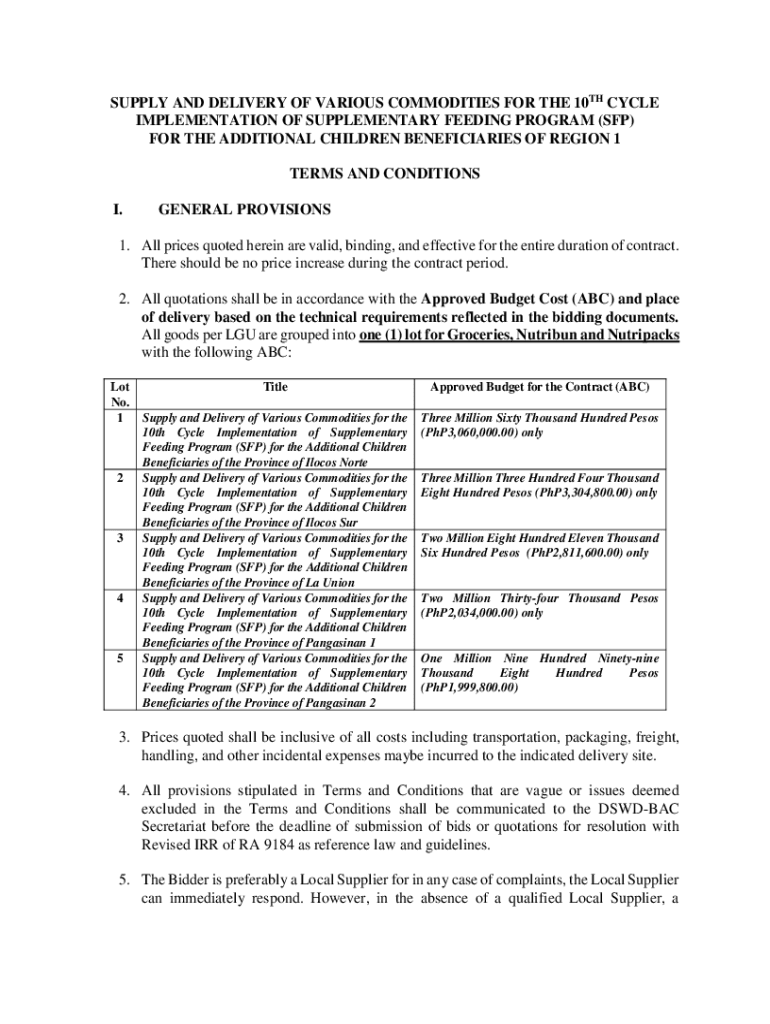 SUPPLY AND DELIVERY OF VARIOUS COMMODITIES FOR THE 10$^{TH}$ CYCLE IMPLEMENTATION OF SUPPLEMENTARY FEEDING PROGRAM (SFP) FOR THE ADDITIONAL CHILDREN BENEFICIARIES OF REGION 1

TERMS AND CONDITIONS

I. GENERAL PROVISIONS

1. All prices quoted herein are valid, binding, and effective for the entire duration of contract. There should be no price increase during the contract period.

2. All quotations shall be in accordance with the Approved Budget Cost (ABC) and place of delivery based on the technical requirements reflected in the bidding documents. All goods per LGU are grouped into one (1) lot for Groceries, Nutribun and Nutripacks with the following ABC:

| Lot No. | Title | Approved Budget for the Contract (ABC) |
|---|---|---|
| 1 | Supply and Delivery of Various Commodities for the 10th Cycle Implementation of Supplementary Feeding Program (SFP) for the Additional Children Beneficiaries of the Province of Ilocos Norte | Three Million Sixty Thousand Hundred Pesos (PhP3,060,000.00) only |
| 2 | Supply and Delivery of Various Commodities for the 10th Cycle Implementation of Supplementary Feeding Program (SFP) for the Additional Children Beneficiaries of the Province of Ilocos Sur | Three Million Three Hundred Four Thousand Eight Hundred Pesos (PhP3,304,800.00) only |
| 3 | Supply and Delivery of Various Commodities for the 10th Cycle Implementation of Supplementary Feeding Program (SFP) for the Additional Children Beneficiaries of the Province of La Union | Two Million Eight Hundred Eleven Thousand Six Hundred Pesos (PhP2,811,600.00) only |
| 4 | Supply and Delivery of Various Commodities for the 10th Cycle Implementation of Supplementary Feeding Program (SFP) for the Additional Children Beneficiaries of the Province of Pangasinan 1 | Two Million Thirty-four Thousand Pesos (PhP2,034,000.00) only |
| 5 | Supply and Delivery of Various Commodities for the 10th Cycle Implementation of Supplementary Feeding Program (SFP) for the Additional Children Beneficiaries of the Province of Pangasinan 2 | One Million Nine Hundred Ninety-nine Thousand Eight Hundred Pesos (PhP1,999,800.00) |

3. Prices quoted shall be inclusive of all costs including transportation, packaging, freight, handling, and other incidental expenses maybe incurred to the indicated delivery site.

4. All provisions stipulated in Terms and Conditions that are vague or issues deemed excluded in the Terms and Conditions shall be communicated to the DSWD-BAC Secretariat before the deadline of submission of bids or quotations for resolution with Revised IRR of RA 9184 as reference law and guidelines.

5. The Bidder is preferably a Local Supplier for in any case of complaints, the Local Supplier can immediately respond. However, in the absence of a qualified Local Supplier, a